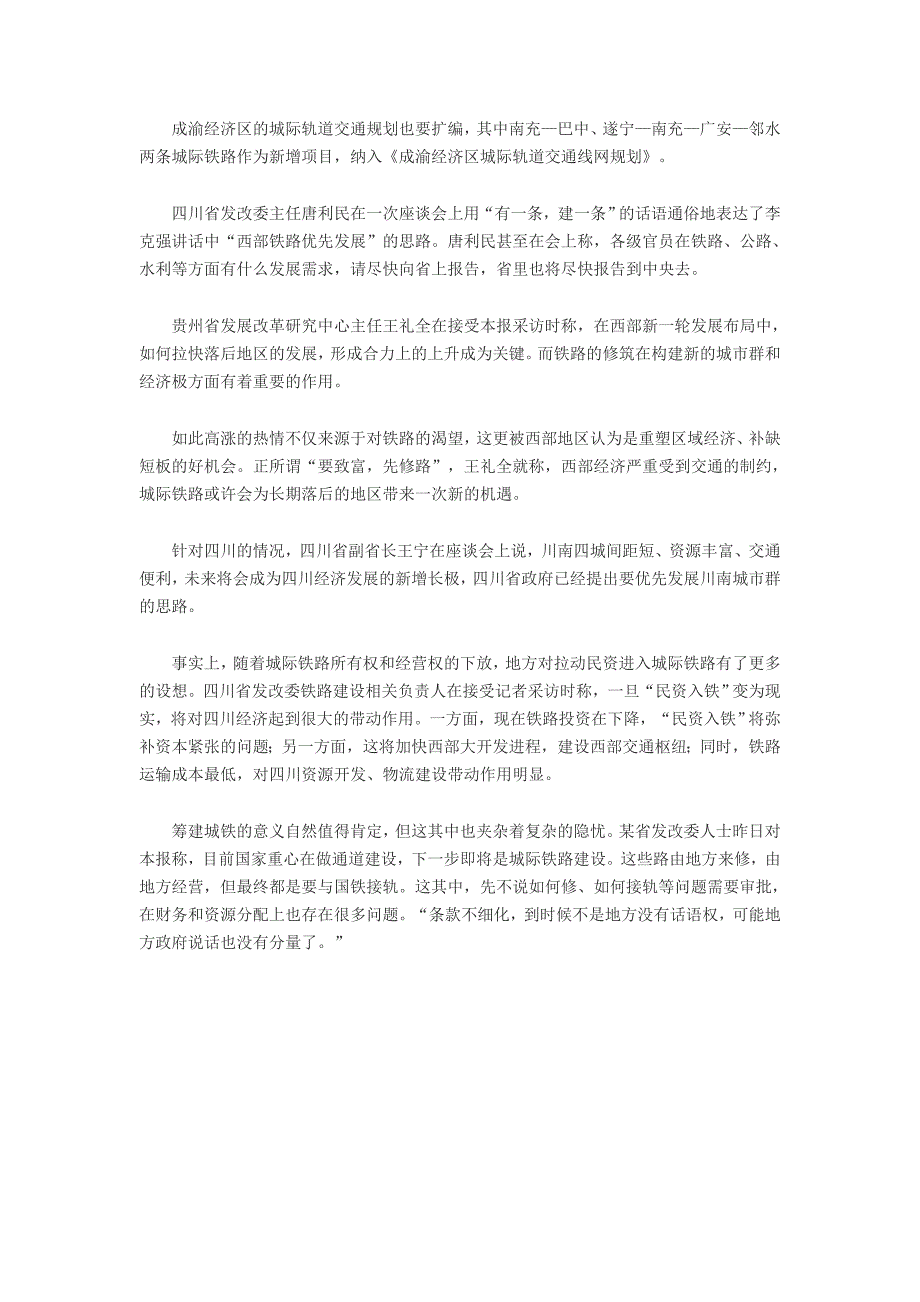 成渝经济区的城际轨道交通规划也要扩编，其中南充—巴中、遂宁—南充—广安—邻水两条城际铁路作为新增项目，纳入《成渝经济区城际轨道交通线网规划》。

四川省发改委主任唐利民在一次座谈会上用“有一条，建一条”的话语通俗地表达了李克强讲话中“西部铁路优先发展”的思路。唐利民甚至在会上称，各级官员在铁路、公路、水利等方面有什么发展需求，请尽快向省上报告，省里也将尽快报告到中央去。

贵州省发展改革研究中心主任王礼全在接受本报采访时称，在西部新一轮发展布局中，如何拉快落后地区的发展，形成合力上的上升成为关键。而铁路的修筑在构建新的城市群和经济极方面有着重要的作用。

如此高涨的热情不仅来源于对铁路的渴望，这更被西部地区认为是重塑区域经济、补缺短板的好机会。正所谓“要致富，先修路”，王礼全就称，西部经济严重受到交通的制约，城际铁路或许会为长期落后的地区带来一次新的机遇。

针对四川的情况，四川省副省长王宁在座谈会上说，川南四城间距短、资源丰富、交通便利，未来将会成为四川经济发展的新增长极，四川省政府已经提出要优先发展川南城市群的思路。

事实上，随着城际铁路所有权和经营权的下放，地方对拉动民资进入城际铁路有了更多的设想。四川省发改委铁路建设相关负责人在接受记者采访时称，一旦“民资入铁”变为现实，将对四川经济起到很大的带动作用。一方面，现在铁路投资在下降，“民资入铁”将弥补资本紧张的问题；另一方面，这将加快西部大开发进程，建设西部交通枢纽；同时，铁路运输成本最低，对四川资源开发、物流建设带动作用明显。

筹建城铁的意义自然值得肯定，但这其中也夹杂着复杂的隐忧。某省发改委人士昨日对本报称，目前国家重心在做通道建设，下一步即将是城际铁路建设。这些路由地方来修，由地方经营，但最终都是要与国铁接轨。这其中，先不说如何修、如何接轨等问题需要审批，在财务和资源分配上也存在很多问题。“条款不细化，到时候不是地方没有话语权，可能地方政府说话也没有分量了。”